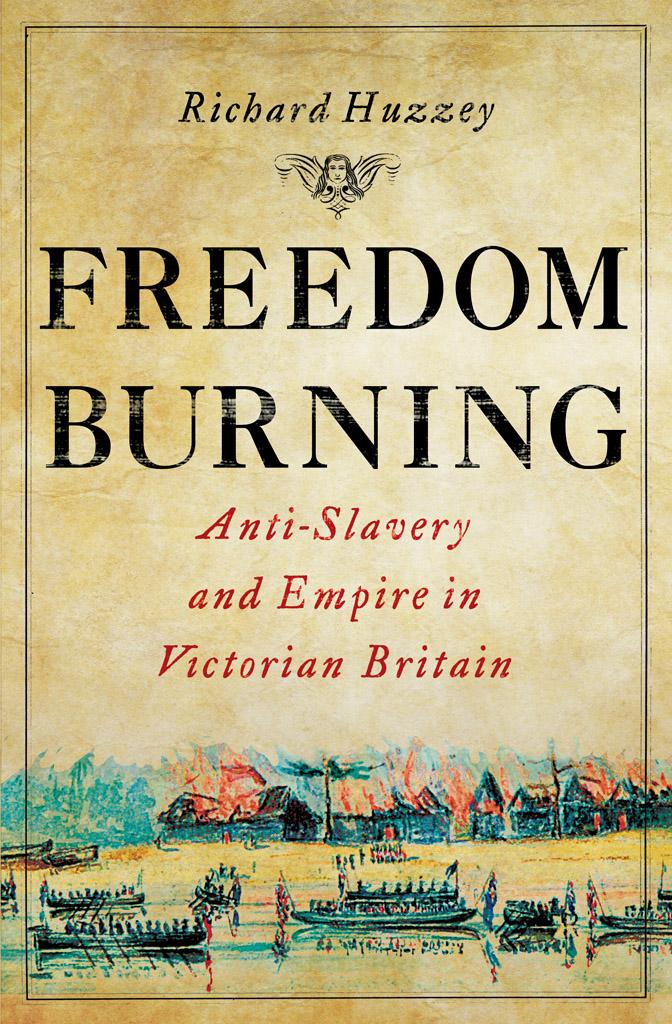 Richard Huzzey

FREEDOM BURNING

Anti-Slavery and Empire in Victorian Britain